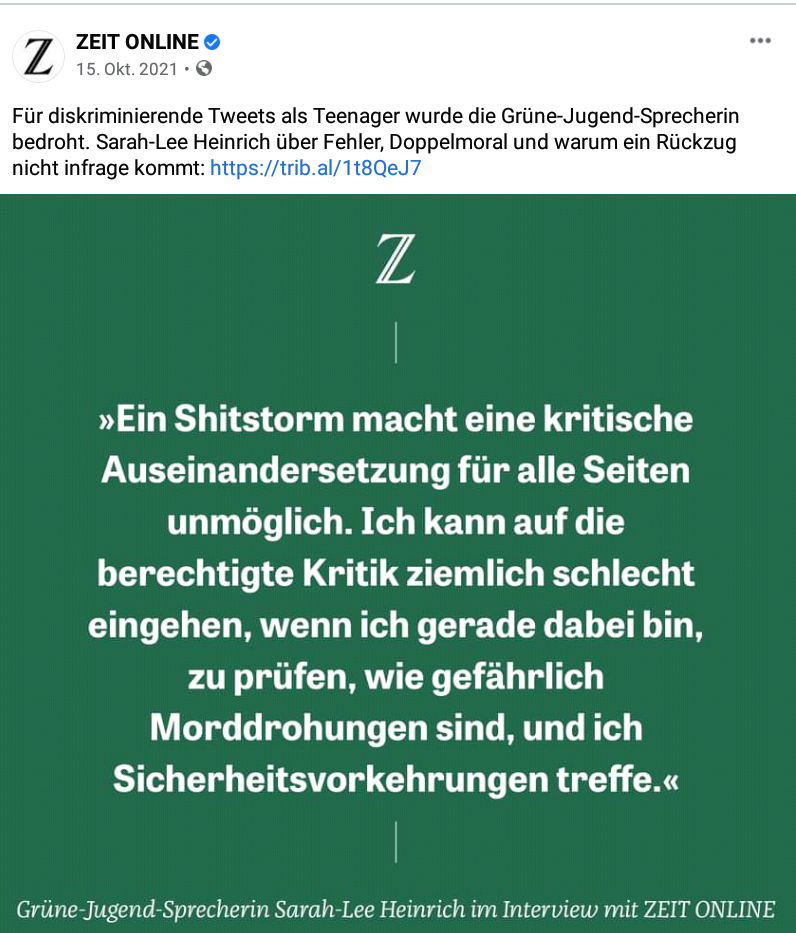 Z

ZEIT ONLINE
15. Okt. 2021 •

Für diskriminierende Tweets als Teenager wurde die Grüne-Jugend-Sprecherin bedroht. Sarah-Lee Heinrich über Fehler, Doppelmoral und warum ein Rückzug nicht infrage kommt: https://trib.al/1t8QeJ7

Z

»Ein Shitstorm macht eine kritische Auseinandersetzung für alle Seiten unmöglich. Ich kann auf die berechtigte Kritik ziemlich schlecht eingehen, wenn ich gerade dabei bin, zu prüfen, wie gefährlich Morddrohungen sind, und ich Sicherheitsvorkehrungen treffe.«

Grüne-Jugend-Sprecherin Sarah-Lee Heinrich im Interview mit ZEIT ONLINE